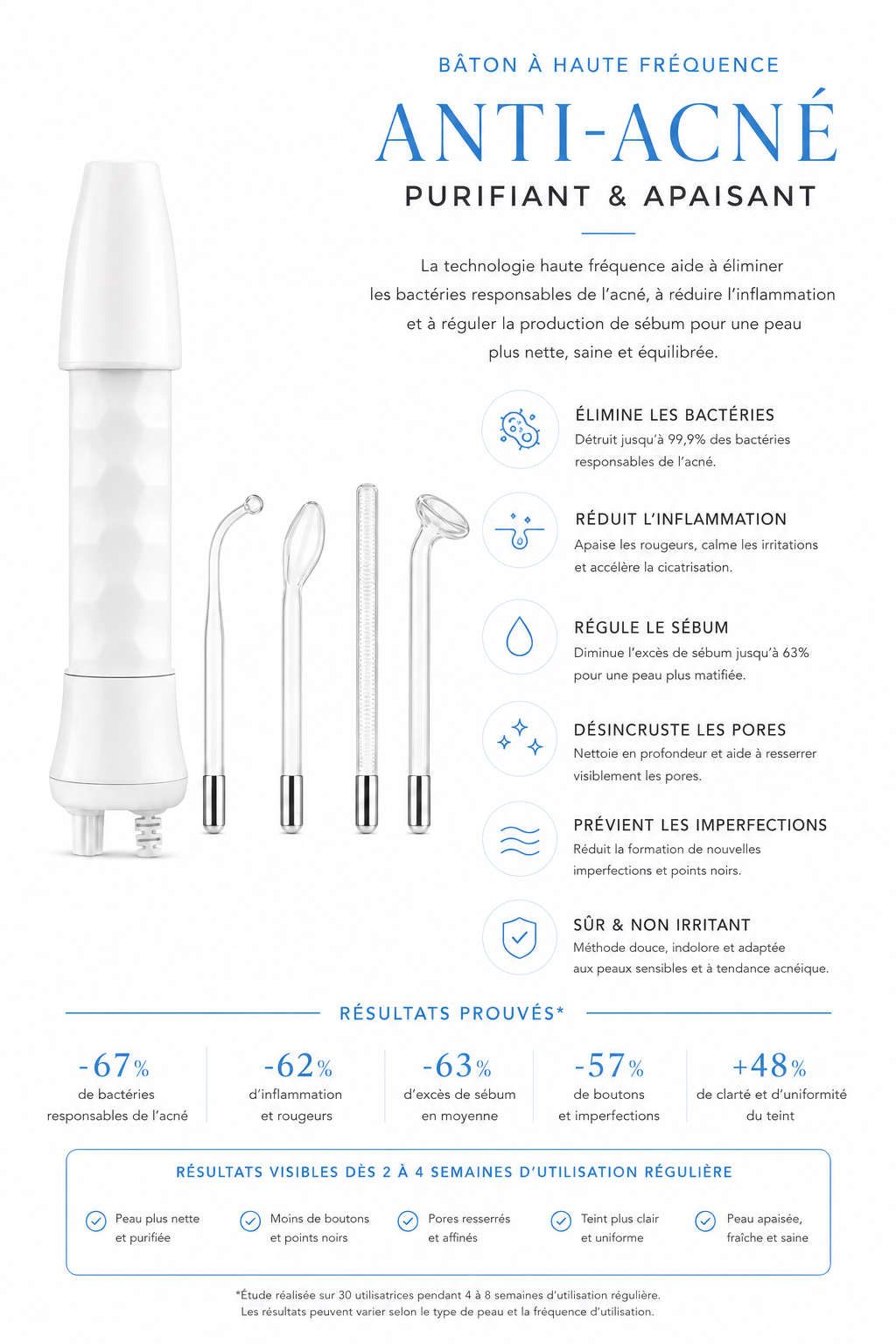 BÂTON À HAUTE FRÉQUENCE

ANTI-ACNÉ

PURIFIANT & APAISANT

La technologie haute fréquence aide à éliminer les bactéries responsables de l'acné, à réduire l'inflammation et à réguler la production de sébum pour une peau plus nette, saine et équilibrée.

ÉLIMINE LES BACTÉRIES
Détruit jusqu'à 99,9% des bactéries responsables de l'acné.

RÉDUIT L'INFLAMMATION
Apaise les rougeurs, calme les irritations et accélère la cicatrisation.

RÉGULE LE SÉBUM
Diminue l'excès de sébum jusqu'à 63% pour une peau plus matifiée.

DÉSINCRUSTE LES PORES
Nettoie en profondeur et aide à resserrer visiblement les pores.

PRÉVIENT LES IMPERFECTIONS
Réduit la formation de nouvelles imperfections et points noirs.

SÛR & NON IRRITANT
Méthode douce, indolore et adaptée aux peaux sensibles et à tendance acnéique.

RÉSULTATS PROUVÉS*

-67% de bactéries responsables de l'acné

-62% d'inflammation et rougeurs

-63% d'excès de sébum en moyenne

-57% de boutons et imperfections

+48% de clarté et d'uniformité du teint

RÉSULTATS VISIBLES DÈS 2 À 4 SEMAINES D'UTILISATION RÉGULIÈRE

Peau plus nette et purifiée

Moins de boutons et points noirs

Pores resserrés et affinés

Teint plus clair et uniforme

Peau apaisée, fraîche et saine

*Étude réalisée sur 30 utilisatrices pendant 4 à 8 semaines d'utilisation régulière.
Les résultats peuvent varier selon le type de peau et la fréquence d'utilisation.